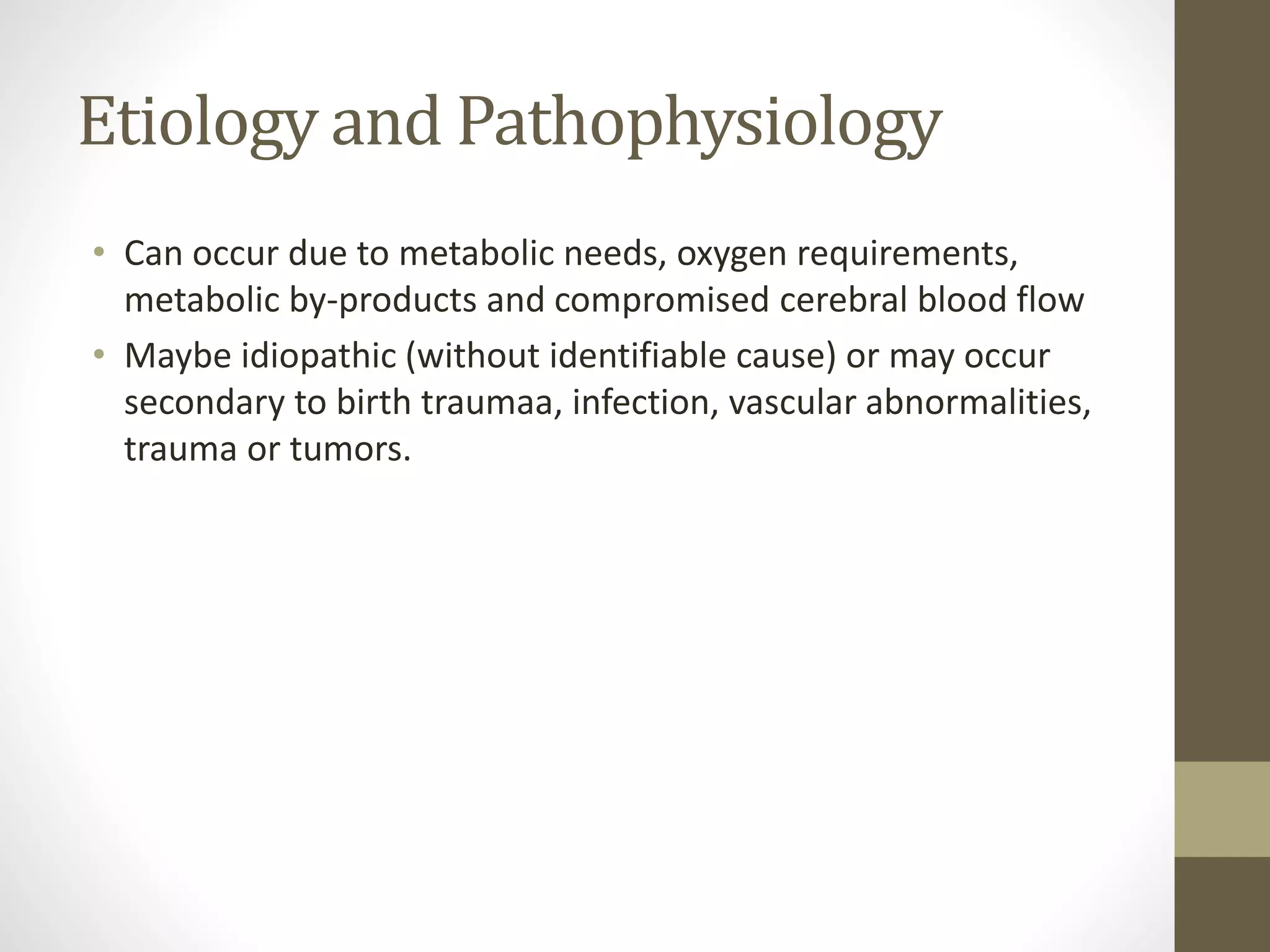 Etiology and Pathophysiology

• Can occur due to metabolic needs, oxygen requirements, metabolic by-products and compromised cerebral blood flow
• Maybe idiopathic (without identifiable cause) or may occur secondary to birth traumaa, infection, vascular abnormalities, trauma or tumors.